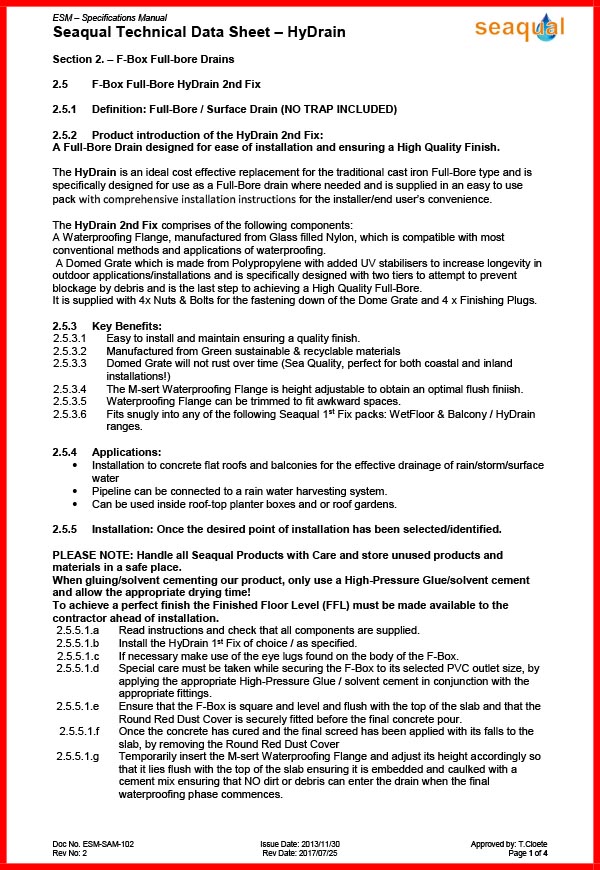 ESM – Specifications Manual
Seaqual Technical Data Sheet – HyDrain

seaqual

Section 2. – F-Box Full-bore Drains

2.5 F-Box Full-Bore HyDrain 2nd Fix

2.5.1 Definition: Full-Bore / Surface Drain (NO TRAP INCLUDED)

2.5.2 Product introduction of the HyDrain 2nd Fix:
A Full-Bore Drain designed for ease of installation and ensuring a High Quality Finish.

The HyDrain is an ideal cost effective replacement for the traditional cast iron Full-Bore type and is specifically designed for use as a Full-Bore drain where needed and is supplied in an easy to use pack with comprehensive installation instructions for the installer/end user's convenience.

The HyDrain 2nd Fix comprises of the following components:
A Waterproofing Flange, manufactured from Glass filled Nylon, which is compatible with most conventional methods and applications of waterproofing.
A Domed Grate which is made from Polypropylene with added UV stabilisers to increase longevity in outdoor applications/installations and is specifically designed with two tiers to attempt to prevent blockage by debris and is the last step to achieving a High Quality Full-Bore.
It is supplied with 4x Nuts & Bolts for the fastening down of the Dome Grate and 4 x Finishing Plugs.

2.5.3 Key Benefits:
2.5.3.1 Easy to install and maintain ensuring a quality finish.
2.5.3.2 Manufactured from Green sustainable & recyclable materials
2.5.3.3 Domed Grate will not rust over time (Sea Quality, perfect for both coastal and inland installations!)
2.5.3.4 The M-sert Waterproofing Flange is height adjustable to obtain an optimal flush finiish.
2.5.3.5 Waterproofing Flange can be trimmed to fit awkward spaces.
2.5.3.6 Fits snugly into any of the following Seaqual 1$^{st}$ Fix packs: WetFloor & Balcony / HyDrain ranges.

2.5.4 Applications:
• Installation to concrete flat roofs and balconies for the effective drainage of rain/storm/surface water
• Pipeline can be connected to a rain water harvesting system.
• Can be used inside roof-top planter boxes and or roof gardens.

2.5.5 Installation: Once the desired point of installation has been selected/identified.

PLEASE NOTE: Handle all Seaqual Products with Care and store unused products and materials in a safe place.
When gluing/solvent cementing our product, only use a High-Pressure Glue/solvent cement and allow the appropriate drying time!
To achieve a perfect finish the Finished Floor Level (FFL) must be made available to the contractor ahead of installation.
2.5.5.1.a Read instructions and check that all components are supplied.
2.5.5.1.b Install the HyDrain 1$^{st}$ Fix of choice / as specified.
2.5.5.1.c If necessary make use of the eye lugs found on the body of the F-Box.
2.5.5.1.d Special care must be taken while securing the F-Box to its selected PVC outlet size, by applying the appropriate High-Pressure Glue / solvent cement in conjunction with the appropriate fittings.
2.5.5.1.e Ensure that the F-Box is square and level and flush with the top of the slab and that the Round Red Dust Cover is securely fitted before the final concrete pour.
2.5.5.1.f Once the concrete has cured and the final screed has been applied with its falls to the slab, by removing the Round Red Dust Cover
2.5.5.1.g Temporarily insert the M-sert Waterproofing Flange and adjust its height accordingly so that it lies flush with the top of the slab ensuring it is embedded and caulked with a cement mix ensuring that NO dirt or debris can enter the drain when the final waterproofing phase commences.

Doc No. ESM-SAM-102
Rev No: 2
Issue Date: 2013/11/30
Rev Date: 2017/07/25
Approved by: T.Cloete
Page 1 of 4